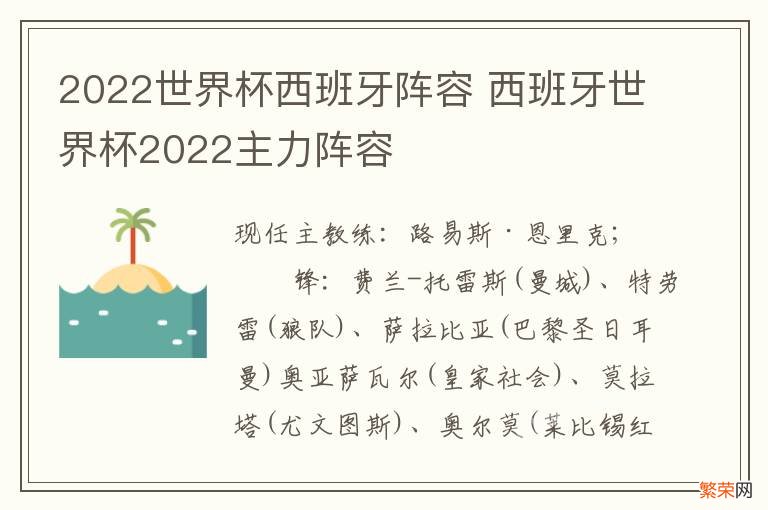 2022世界杯西班牙阵容 西班牙世界杯2022主力阵容

现任主教练：路易斯·恩里克；

锋：费兰-托雷斯（曼城）、特劳雷（狼队）、萨拉比亚（巴黎圣日耳曼）奥亚萨瓦尔（皇家社会）、莫拉塔（尤文图斯）、奥尔莫（莱比锡红

繁荣网